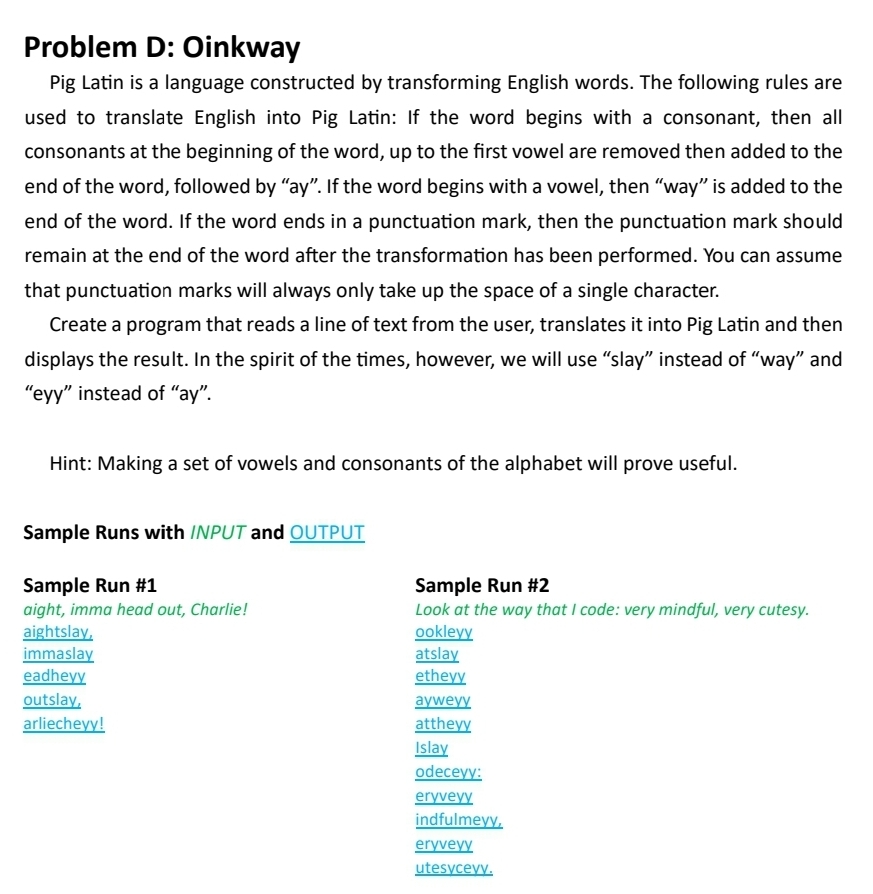 Problem D: Oinkway

Pig Latin is a language constructed by transforming English words. The following rules are used to translate English into Pig Latin: If the word begins with a consonant, then all consonants at the beginning of the word, up to the first vowel are removed then added to the end of the word, followed by “ay”. If the word begins with a vowel, then “way” is added to the end of the word. If the word ends in a punctuation mark, then the punctuation mark should remain at the end of the word after the transformation has been performed. You can assume that punctuation marks will always only take up the space of a single character.

Create a program that reads a line of text from the user, translates it into Pig Latin and then displays the result. In the spirit of the times, however, we will use “slay” instead of “way” and “eyy” instead of “ay”.

Hint: Making a set of vowels and consonants of the alphabet will prove useful.

Sample Runs with INPUT and OUTPUT

Sample Run #1
aight, imma head out, Charlie!
aightslay,
immaslay
eadheyy
outslay,
arliecheyy!

Sample Run #2
Look at the way that I code: very mindful, very cutesy.
ookleyy
atslay
etheyy
ayweyy
attheyy
Islay
odeceyy:
eryveyy
indfulmeyy,
eryveyy
utesyceyy.